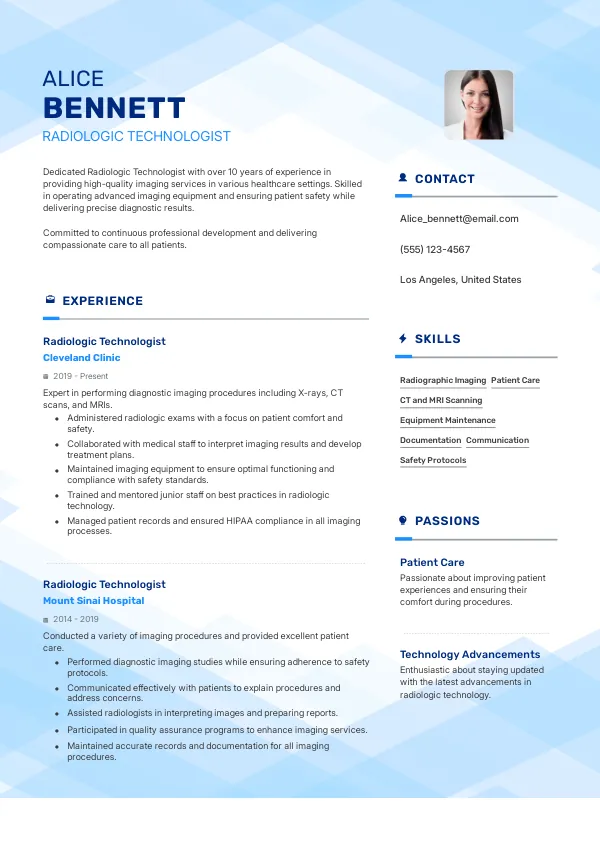 ALICE
BENNETT
RADIOLOGIC TECHNOLOGIST

Dedicated Radiologic Technologist with over 10 years of experience in providing high-quality imaging services in various healthcare settings. Skilled in operating advanced imaging equipment and ensuring patient safety while delivering precise diagnostic results.

Committed to continuous professional development and delivering compassionate care to all patients.

EXPERIENCE

Radiologic Technologist
Cleveland Clinic
2019 - Present

Expert in performing diagnostic imaging procedures including X-rays, CT scans, and MRIs.
- Administered radiologic exams with a focus on patient comfort and safety.
- Collaborated with medical staff to interpret imaging results and develop treatment plans.
- Maintained imaging equipment to ensure optimal functioning and compliance with safety standards.
- Trained and mentored junior staff on best practices in radiologic technology.
- Managed patient records and ensured HIPAA compliance in all imaging processes.

Radiologic Technologist
Mount Sinai Hospital
2014 - 2019

Conducted a variety of imaging procedures and provided excellent patient care.
- Performed diagnostic imaging studies while ensuring adherence to safety protocols.
- Communicated effectively with patients to explain procedures and address concerns.
- Assisted radiologists in interpreting images and preparing reports.
- Participated in quality assurance programs to enhance imaging services.
- Maintained accurate records and documentation for all imaging procedures.

CONTACT

Alice_bennett@email.com

(555) 123-4567

Los Angeles, United States

SKILLS

Radiographic Imaging
Patient Care
CT and MRI Scanning
Equipment Maintenance
Documentation
Communication
Safety Protocols

PASSIONS

Patient Care
Passionate about improving patient experiences and ensuring their comfort during procedures.

Technology Advancements
Enthusiastic about staying updated with the latest advancements in radiologic technology.